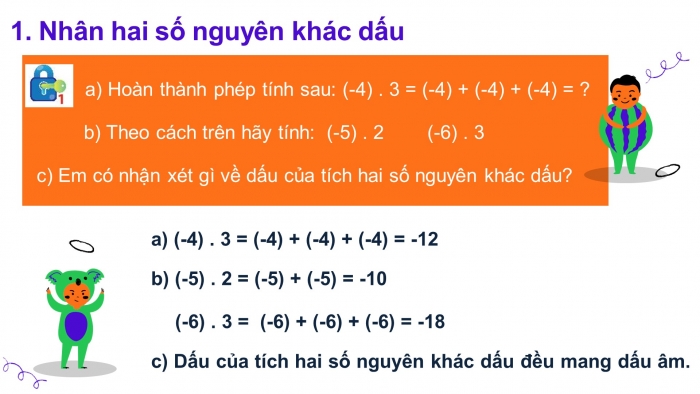 1. Nhân hai số nguyên khác dấu

1

a) Hoàn thành phép tính sau: $(-4) . 3 = (-4) + (-4) + (-4) = ?$

b) Theo cách trên hãy tính: $(-5) . 2$ $(-6) . 3$

c) Em có nhận xét gì về dấu của tích hai số nguyên khác dấu?

a) $(-4) . 3 = (-4) + (-4) + (-4) = -12$

b) $(-5) . 2 = (-5) + (-5) = -10$

$(-6) . 3 = (-6) + (-6) + (-6) = -18$

c) Dấu của tích hai số nguyên khác dấu đều mang dấu âm.